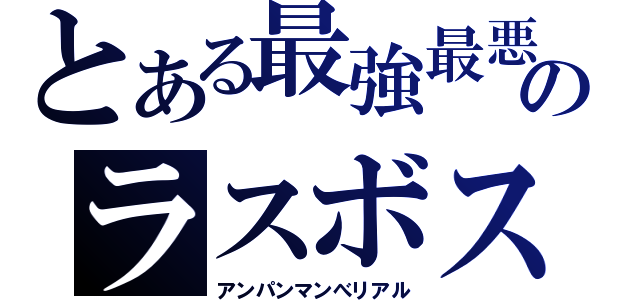 とある最強最悪のラスボス
アンパンマンベリアル